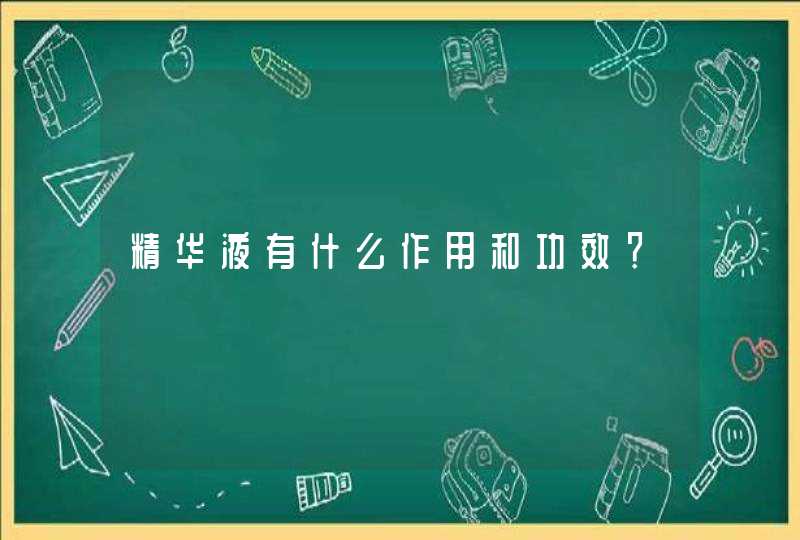 精华液有什么作用和功效？